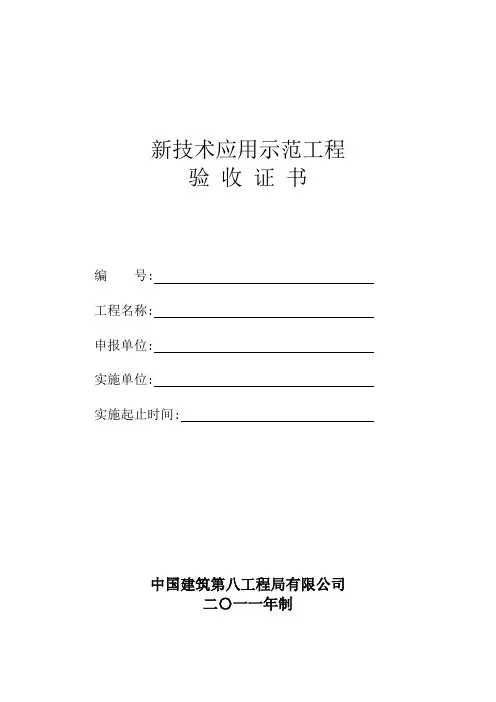 新技术应用示范工程
验 收 证 书

编 号:____

工程名称:____

申报单位:____

实施单位:____

实施起止时间:____

中国建筑第八工程局有限公司
二〇一一年制